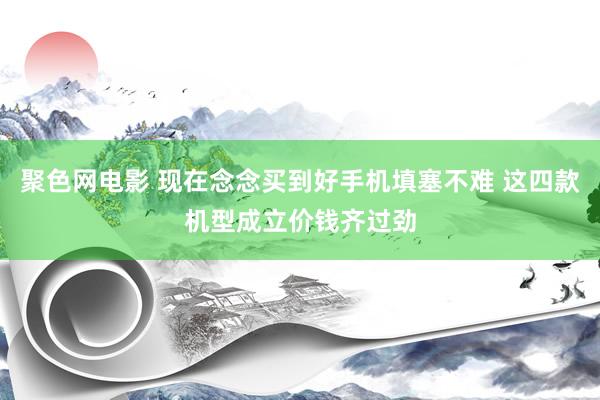 聚色网电影 现在念念买到好手机填塞不难 这四款机型成立价钱齐过劲